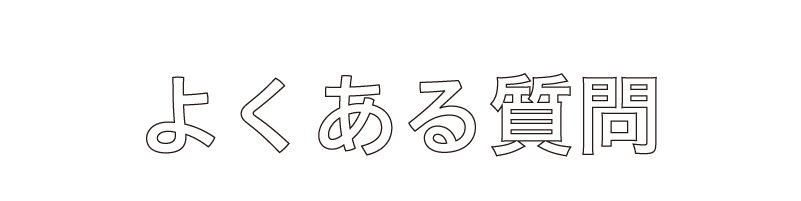 よくある質問